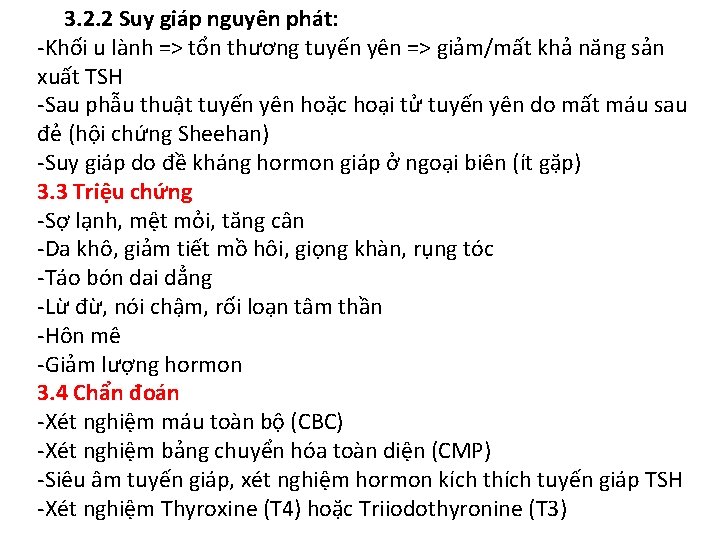 3.2.2 Suy giáp nguyên phát:
-Khối u lành => tổn thương tuyến yên => giảm/mất khả năng sản xuất TSH
-Sau phẫu thuật tuyến yên hoặc hoại tử tuyến yên do mất máu sau đẻ (hội chứng Sheehan)
-Suy giáp do đề kháng hormon giáp ở ngoại biên (ít gặp)
3.3 Triệu chứng
-Sợ lạnh, mệt mỏi, tăng cân
-Da khô, giảm tiết mồ hôi, giọng khàn, rụng tóc
-Táo bón dai dẳng
-Lừ đừ, nói chậm, rối loạn tâm thần
-Hôn mê
-Giảm lượng hormon
3.4 Chẩn đoán
-Xét nghiệm máu toàn bộ (CBC)
-Xét nghiệm bảng chuyển hóa toàn diện (CMP)
-Siêu âm tuyến giáp, xét nghiệm hormon kích thích tuyến giáp TSH
-Xét nghiệm Thyroxine (T4) hoặc Triiodothyronine (T3)